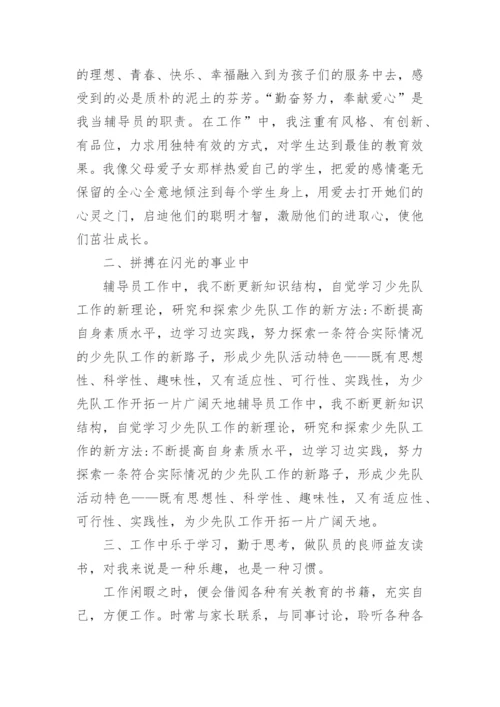 的理想、青春、快乐、幸福融入到为孩子们的服务中去，感受到的必是质朴的泥土的芬芳。“勤奋努力，奉献爱心”是我当辅导员的职责。在工作”中，我注重有风格、有创新、有品位，力求用独特有效的方式，对学生达到最佳的教育效果。我像父母爱子女那样热爱自己的学生，把爱的感情毫无保留的全心全意地倾注到每个学生身上，用爱去打开她们的心灵之门，启迪他们的聪明才智，激励他们的进取心，使他们茁壮成长。

二、拼搏在闪光的事业中

辅导员工作中，我不断更新知识结构，自觉学习少先队工作的新理论，研究和探索少先队工作的新方法:不断提高自身素质水平，边学习边实践，努力探索一条符合实际情况的少先队工作的新路子，形成少先队活动特色——既有思想性、科学性、趣味性，又有适应性、可行性、实践性，为少先队工作开拓一片广阔天地辅导员工作中，我不断更新知识结构，自觉学习少先队工作的新理论，研究和探索少先队工作的新方法:不断提高自身素质水平，边学习边实践，努力探索一条符合实际情况的少先队工作的新路子，形成少先队活动特色——既有思想性、科学性、趣味性，又有适应性、可行性、实践性，为少先队工作开拓一片广阔天地。

三、工作中乐于学习，勤于思考，做队员的良师益友读书，对我来说是一种乐趣，也是一种习惯。

工作闲暇之时，便会借阅各种有关教育的书籍，充实自己，方便工作。时常与家长联系，与同事讨论，聆听各种各